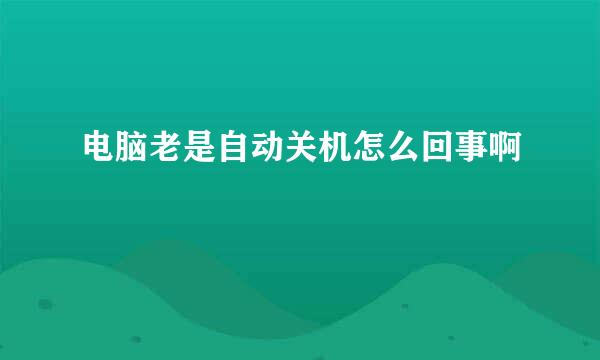 电脑老是自动关机怎么回事啊